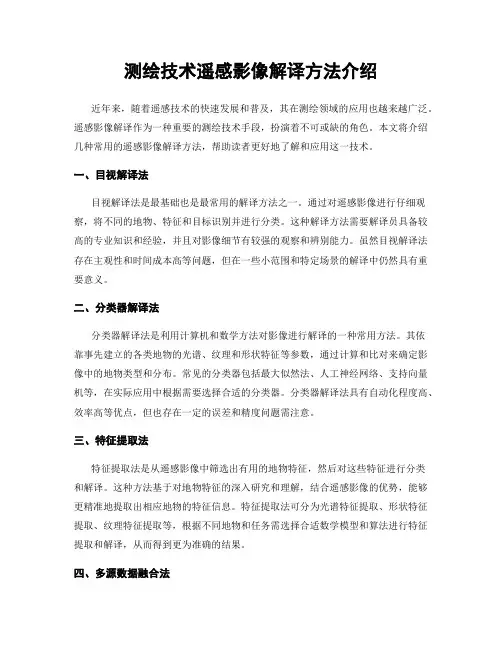 测绘技术遥感影像解译方法介绍

近年来，随着遥感技术的快速发展和普及，其在测绘领域的应用也越来越广泛。遥感影像解译作为一种重要的测绘技术手段，扮演着不可或缺的角色。本文将介绍几种常用的遥感影像解译方法，帮助读者更好地了解和应用这一技术。

一、目视解译法

目视解译法是最基础也是最常用的解译方法之一。通过对遥感影像进行仔细观察，将不同的地物、特征和目标识别并进行分类。这种解译方法需要解译员具备较高的专业知识和经验，并且对影像细节有较强的观察和辨别能力。虽然目视解译法存在主观性和时间成本高等问题，但在一些小范围和特定场景的解译中仍然具有重要意义。

二、分类器解译法

分类器解译法是利用计算机和数学方法对影像进行解译的一种常用方法。其依靠事先建立的各类地物的光谱、纹理和形状特征等参数，通过计算和比对来确定影像中的地物类型和分布。常见的分类器包括最大似然法、人工神经网络、支持向量机等，在实际应用中根据需要选择合适的分类器。分类器解译法具有自动化程度高、效率高等优点，但也存在一定的误差和精度问题需注意。

三、特征提取法

特征提取法是从遥感影像中筛选出有用的地物特征，然后对这些特征进行分类和解译。这种方法基于对地物特征的深入研究和理解，结合遥感影像的优势，能够更精准地提取出相应地物的特征信息。特征提取法可分为光谱特征提取、形状特征提取、纹理特征提取等，根据不同地物和任务需选择合适数学模型和算法进行特征提取和解译，从而得到更为准确的结果。

四、多源数据融合法